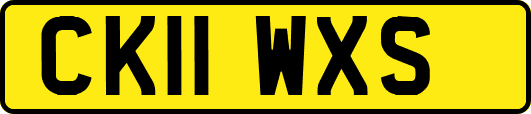 CK11 WXS